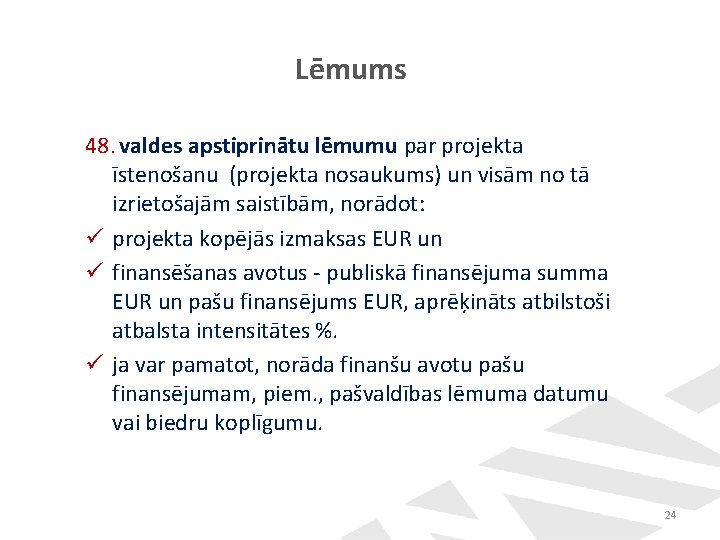 Lēmums

48. valdes apstiprinātu lēmumu par projekta īstenošanu (projekta nosaukums) un visām no tā izrietošajām saistībām, norādot:

✓ projekta kopējās izmaksas EUR un

✓ finansēšanas avotus - publiskā finansējuma summa EUR un pašu finansējums EUR, aprēķināts atbilstoši atbalsta intensitātes %.

✓ ja var pamatot, norāda finanšu avotu pašu finansējumam, piem., pašvaldības lēmuma datumu vai biedru koplīgumu.

24